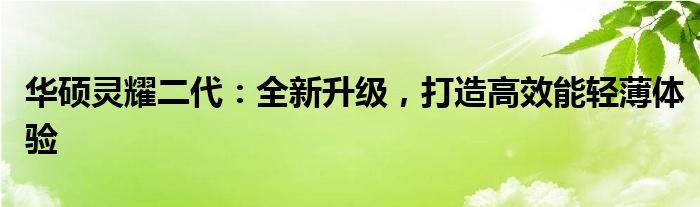 华硕灵耀二代：全新升级，打造高效能轻薄体验